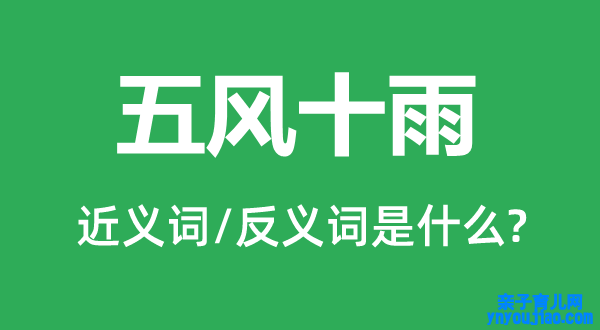 五风十雨

近义词/反义词是什么?

亲子育儿网
ynyoujiao.com